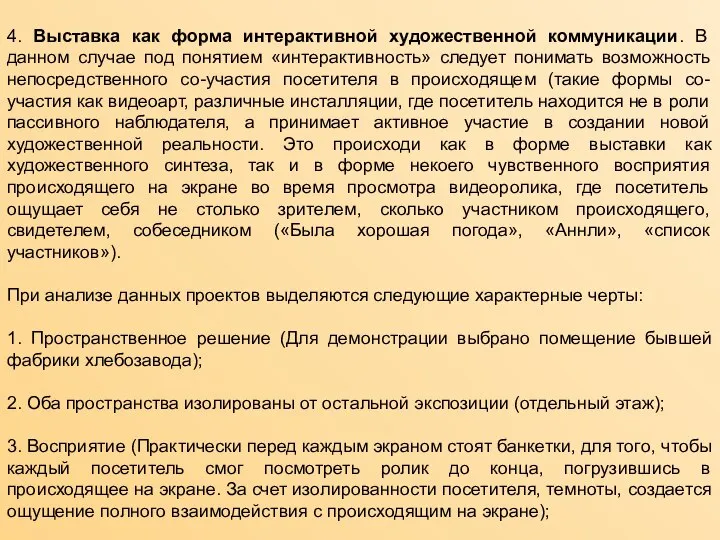 4. Выставка как форма интерактивной художественной коммуникации. В данном случае под понятием «интерактивность» следует понимать возможность непосредственного со-участия посетителя в происходящем (такие формы со-участия как видеоарт, различные инсталляции, где посетитель находится не в роли пассивного наблюдателя, а принимает активное участие в создании новой художественной реальности. Это происходи как в форме выставки как художественного синтеза, так и в форме некоего чувственного восприятия происходящего на экране во время просмотра видеоролика, где посетитель ощущает себя не столько зрителем, сколько участником происходящего, свидетелем, собеседником («Была хорошая погода», «Аннли», «список участников»).

При анализе данных проектов выделяются следующие характерные черты:

1. Пространственное решение (Для демонстрации выбрано помещение бывшей фабрики хлебозавода);

2. Оба пространства изолированы от остальной экспозиции (отдельный этаж);

3. Восприятие (Практически перед каждым экраном стоят банкетки, для того, чтобы каждый посетитель смог посмотреть ролик до конца, погрузившись в происходящее на экране. За счет изолированности посетителя, темноты, создается ощущение полного взаимодействия с происходящим на экране);